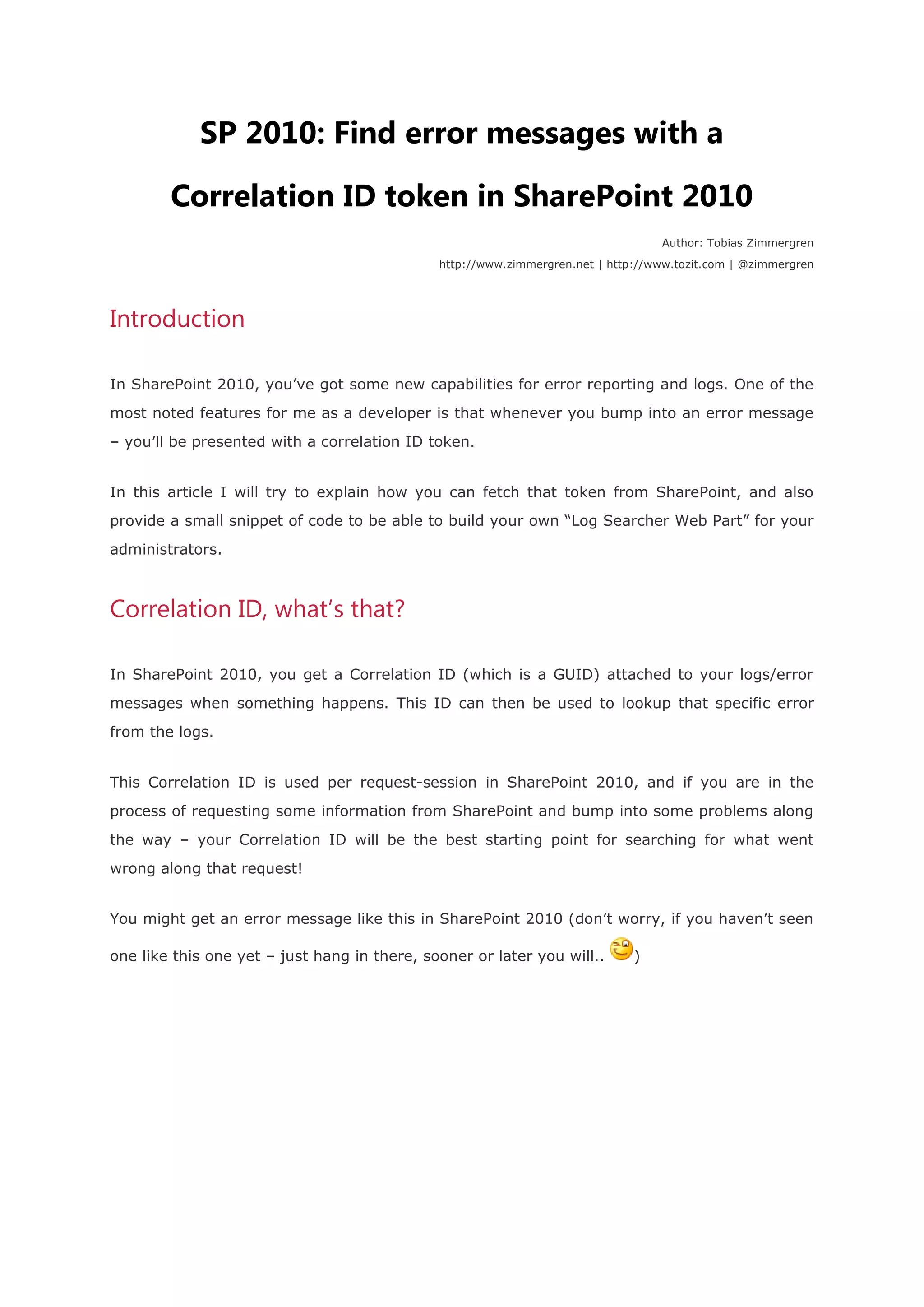 SP 2010: Find error messages with a Correlation ID token in SharePoint 2010

Author: Tobias Zimmergren

http://www.zimmergren.net | http://www.tozit.com | @zimmergren

Introduction

In SharePoint 2010, you've got some new capabilities for error reporting and logs. One of the most noted features for me as a developer is that whenever you bump into an error message – you'll be presented with a correlation ID token.

In this article I will try to explain how you can fetch that token from SharePoint, and also provide a small snippet of code to be able to build your own "Log Searcher Web Part" for your administrators.

Correlation ID, what's that?

In SharePoint 2010, you get a Correlation ID (which is a GUID) attached to your logs/error messages when something happens. This ID can then be used to lookup that specific error from the logs.

This Correlation ID is used per request-session in SharePoint 2010, and if you are in the process of requesting some information from SharePoint and bump into some problems along the way – your Correlation ID will be the best starting point for searching for what went wrong along that request!

You might get an error message like this in SharePoint 2010 (don't worry, if you haven't seen one like this one yet – just hang in there, sooner or later you will.. )